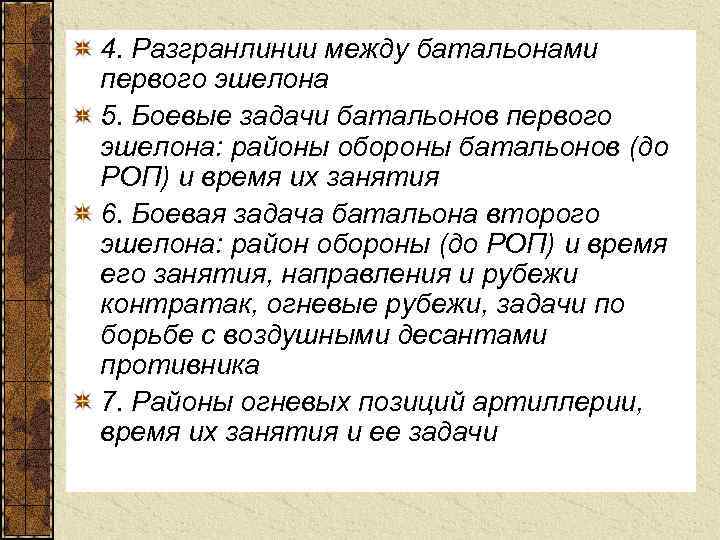 4. Разгранлинии между батальонами первого эшелона

5. Боевые задачи батальонов первого эшелона: районы обороны батальонов (до РОП) и время их занятия

6. Боевая задача батальона второго эшелона: район обороны (до РОП) и время его занятия, направления и рубежи контратак, огневые рубежи, задачи по борьбе с воздушными десантами противника

7. Районы огневых позиций артиллерии, время их занятия и ее задачи